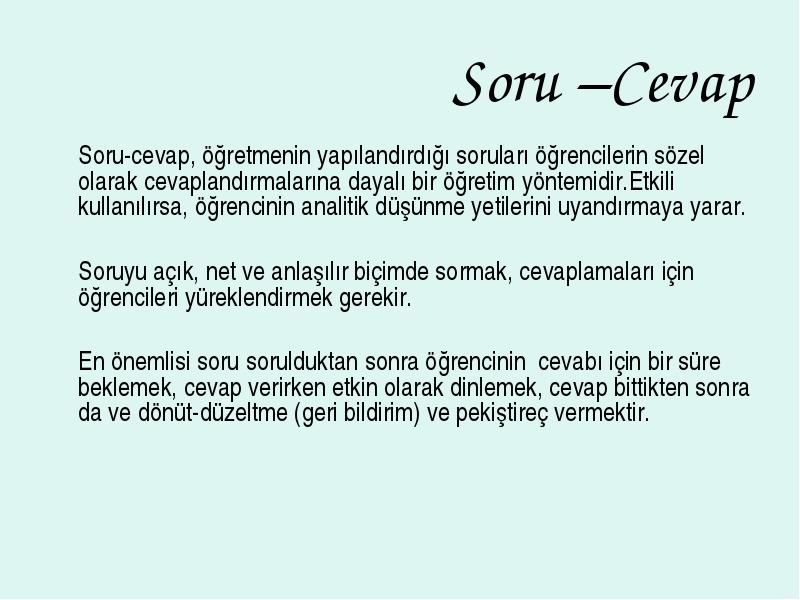 Soru –Cevap

Soru-cevap, öğretmenin yapılandırdığı soruları öğrencilerin sözel olarak cevaplandırmalarına dayalı bir öğretim yöntemidir.Etkili kullanılırsa, öğrencinin analitik düşünme yetilerini uyandırmaya yarar.

Soruyu açık, net ve anlaşılır biçimde sormak, cevaplamaları için öğrencileri yüreklendirmek gerekir.

En önemlisi soru sorulduktan sonra öğrencinin  cevabı için bir süre beklemek, cevap verirken etkin olarak dinlemek, cevap bittikten sonra da ve dönüt-düzeltme (geri bildirim) ve pekiştireç vermektir.